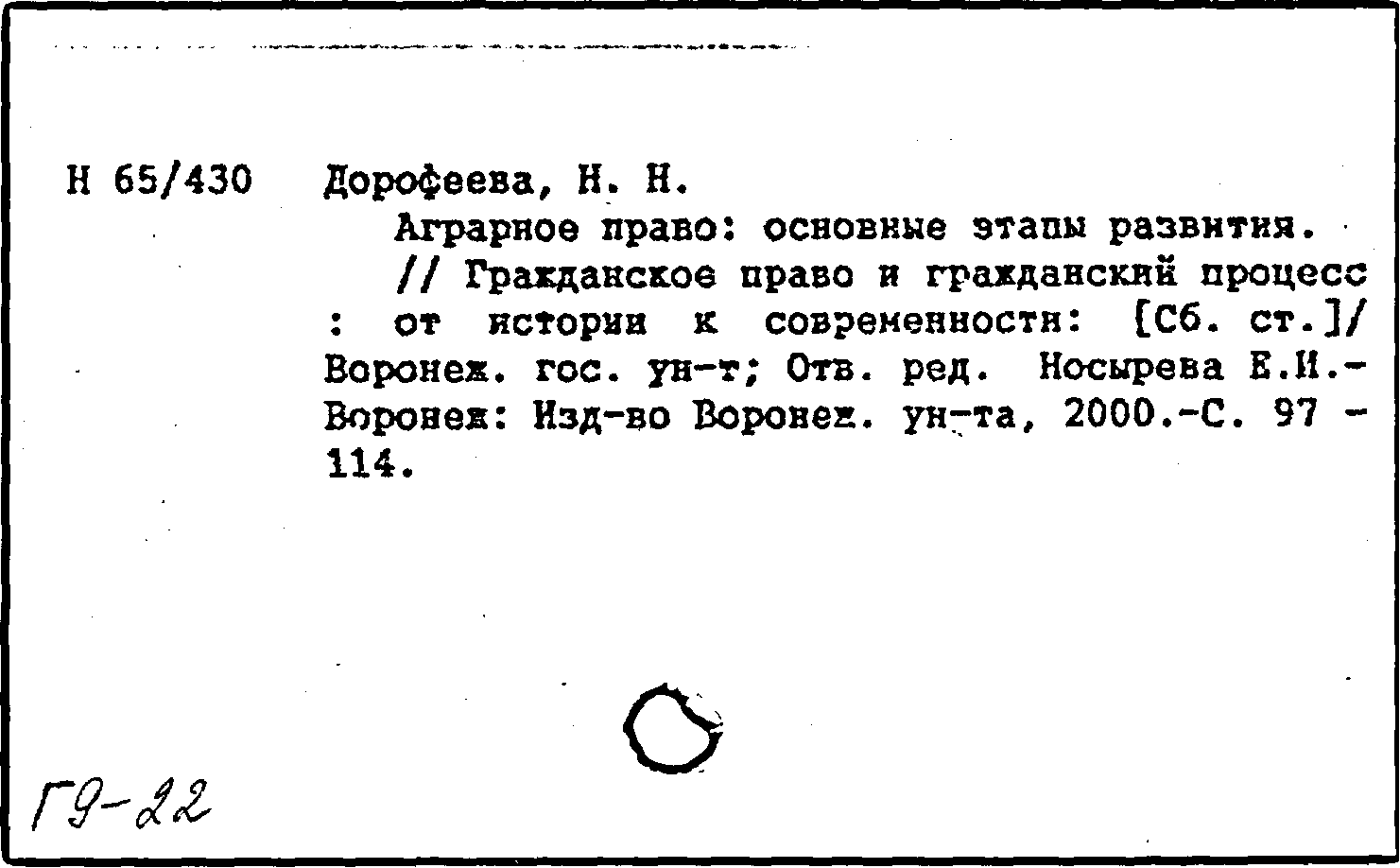 Н 65/430

Дорофеева, Н. Н.

Аграрное право: основные этапы развития. // Гражданское право и гражданский процесс : от истории к современности: [Сб. ст.]/ Воронеж. гос. ун-т; Отв. ред. Носырева Е.И.- Воронеж: Изд-во Воронеж. ун-та, 2000.-С. 97 - 114.

Г9-22